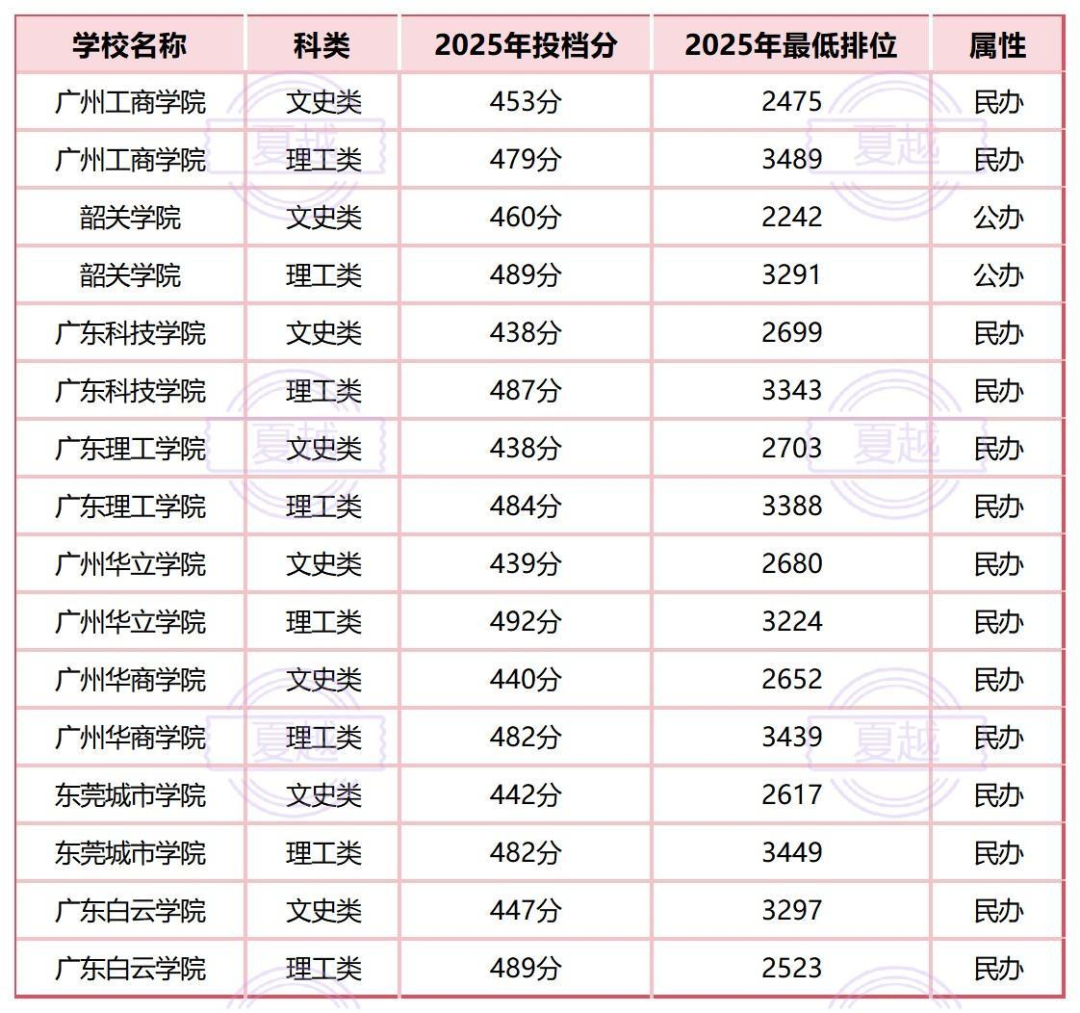 | 学校名称 | 科类 | 2025年投档分 | 2025年最低排位 | 属性 |
|---|---|---|---|---|
| 广州工商学院 | 文史类 | 453分 | 2475 | 民办 |
| 广州工商学院 | 理工类 | 479分 | 3489 | 民办 |
| 韶关学院 | 文史类 | 460分 | 2242 | 公办 |
| 韶关学院 | 理工类 | 489分 | 3291 | 公办 |
| 广东科技学院 | 文史类 | 438分 | 2699 | 民办 |
| 广东科技学院 | 理工类 | 487分 | 3343 | 民办 |
| 广东理工学院 | 文史类 | 438分 | 2703 | 民办 |
| 广东理工学院 | 理工类 | 484分 | 3388 | 民办 |
| 广州华立学院 | 文史类 | 439分 | 2680 | 民办 |
| 广州华立学院 | 理工类 | 492分 | 3224 | 民办 |
| 广州华商学院 | 文史类 | 440分 | 2652 | 民办 |
| 广州华商学院 | 理工类 | 482分 | 3439 | 民办 |
| 东莞城市学院 | 文史类 | 442分 | 2617 | 民办 |
| 东莞城市学院 | 理工类 | 482分 | 3449 | 民办 |
| 广东白云学院 | 文史类 | 447分 | 3297 | 民办 |
| 广东白云学院 | 理工类 | 489分 | 2523 | 民办 |

夏越